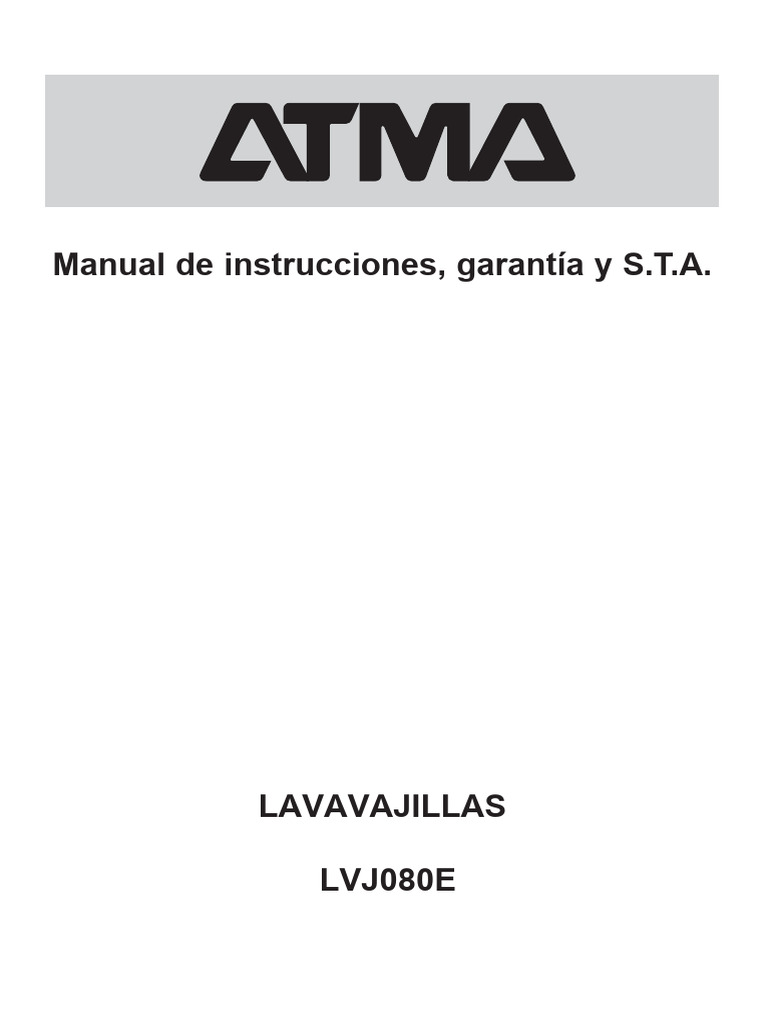 ATMA

Manual de instrucciones, garantía y S.T.A.

LAVAVAJILLAS

LVJ080E